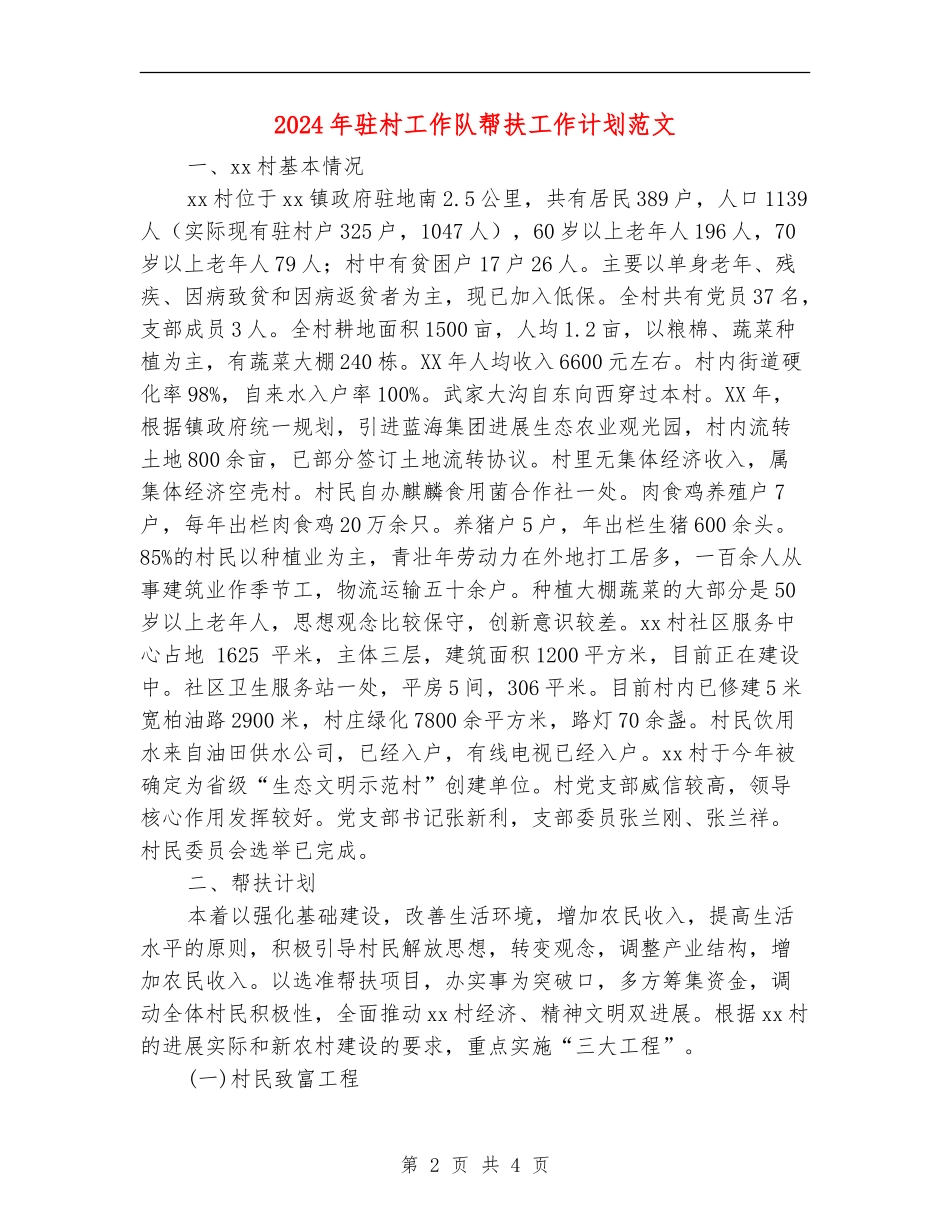 2024年驻村工作队帮扶工作计划范文

一、xx村基本情况

xx村位于xx镇政府驻地南2.5公里，共有居民389户，人口1139人（实际现有驻村户325户，1047人），60岁以上老年人196人，70岁以上老年人79人；村中有贫困户17户26人。主要以单身老年、残疾、因病致贫和因病返贫者为主，现已加入低保。全村共有党员37名，支部成员3人。全村耕地面积1500亩，人均1.2亩，以粮棉、蔬菜种植为主，有蔬菜大棚240栋。XX年人均收入6600元左右。村内街道硬化率98%，自来水入户率100%。武家大沟自东向西穿过本村。XX年，根据镇政府统一规划，引进蓝海集团进展生态农业观光园，村内流转土地800余亩，已部分签订土地流转协议。村里无集体经济收入，属集体经济空壳村。村民自办麒麟食用菌合作社一处。肉食鸡养殖户7户，每年出栏肉食鸡20万余只。养猪户5户，年出栏生猪600余头。85%的村民以种植业为主，青壮年劳动力在外地打工居多，一百余人从事建筑业作季节工，物流运输五十余户。种植大棚蔬菜的大部分是50岁以上老年人，思想观念比较保守，创新意识较差。xx村社区服务中心占地 1625 平米，主体三层，建筑面积1200平方米，目前正在建设中。社区卫生服务站一处，平房5间，306平米。目前村内已修建5米宽柏油路2900米，村庄绿化7800余平方米，路灯70余盏。村民饮用水来自油田供水公司，已经入户，有线电视已经入户。xx村于今年被确定为省级“生态文明示范村”创建单位。村党支部威信较高，领导核心作用发挥较好。党支部书记张新利，支部委员张兰刚、张兰祥。村民委员会选举已完成。

二、帮扶计划

本着以强化基础建设，改善生活环境，增加农民收入，提高生活水平的原则，积极引导村民解放思想，转变观念，调整产业结构，增加农民收入。以选准帮扶项目，办实事为突破口，多方筹集资金，调动全体村民积极性，全面推动xx村经济、精神文明双进展。根据xx村的进展实际和新农村建设的要求，重点实施“三大工程”。

(一)村民致富工程

第 2 页 共 4 页